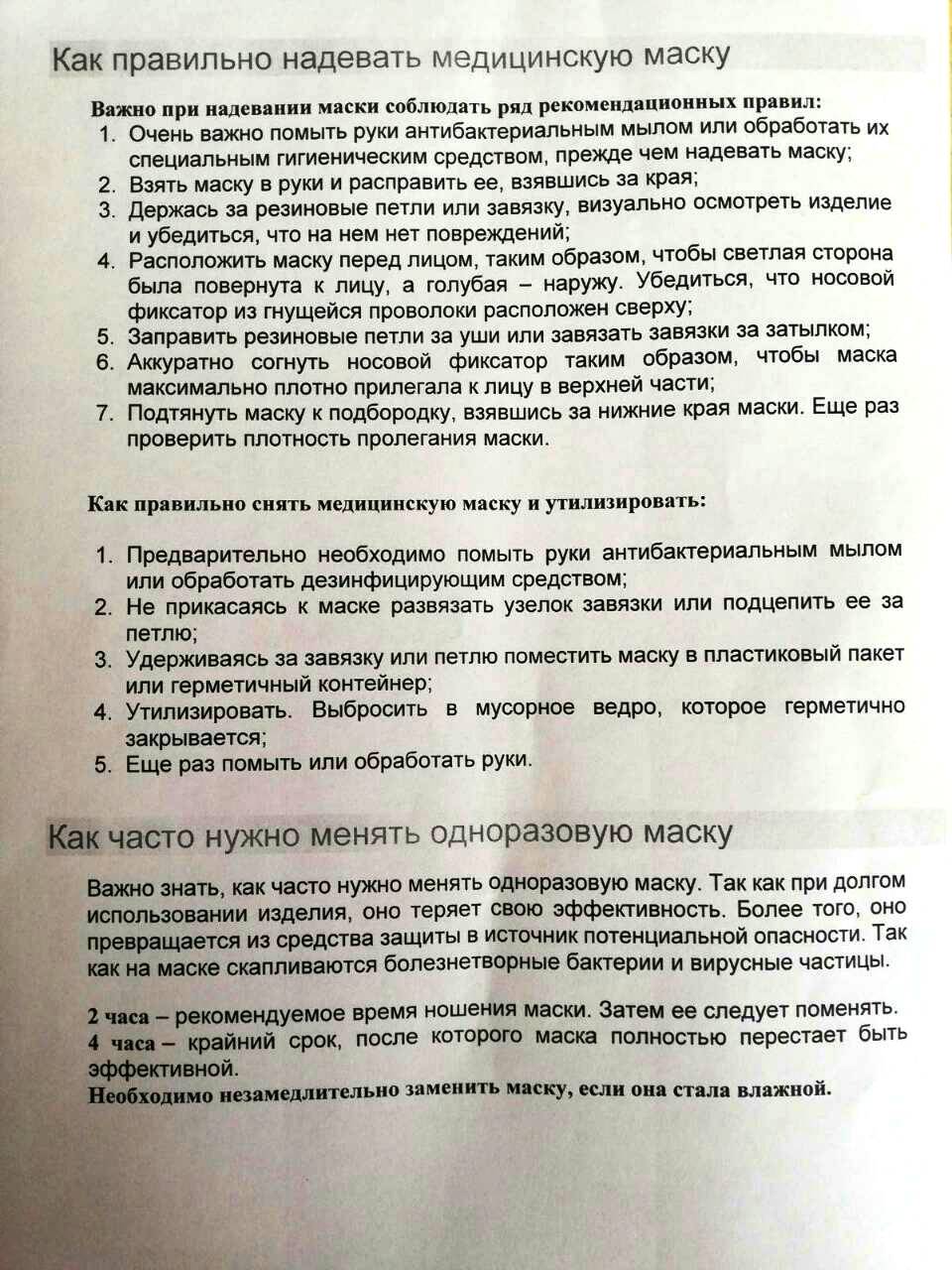 Как правильно надевать медицинскую маску

Важно при надевании маски соблюдать ряд рекомендационных правил:
1. Очень важно помыть руки антибактериальным мылом или обработать их специальным гигиеническим средством, прежде чем надевать маску;
2. Взять маску в руки и расправить ее, взявшись за края;
3. Держась за резиновые петли или завязку, визуально осмотреть изделие и убедиться, что на нем нет повреждений;
4. Расположить маску перед лицом, таким образом, чтобы светлая сторона была повернута к лицу, а голубая – наружу. Убедиться, что носовой фиксатор из гнущейся проволоки расположен сверху;
5. Заправить резиновые петли за уши или завязать завязки за затылком;
6. Аккуратно согнуть носовой фиксатор таким образом, чтобы маска максимально плотно прилегала к лицу в верхней части;
7. Подтянуть маску к подбородку, взявшись за нижние края маски. Еще раз проверить плотность пролегания маски.

Как правильно снять медицинскую маску и утилизировать:

1. Предварительно необходимо помыть руки антибактериальным мылом или обработать дезинфицирующим средством;
2. Не прикасаясь к маске развязать узелок завязки или подцепить ее за петлю;
3. Удерживаясь за завязку или петлю поместить маску в пластиковый пакет или герметичный контейнер;
4. Утилизировать. Выбросить в мусорное ведро, которое герметично закрывается;
5. Еще раз помыть или обработать руки.

Как часто нужно менять одноразовую маску

Важно знать, как часто нужно менять одноразовую маску. Так как при долгом использовании изделия, оно теряет свою эффективность. Более того, оно превращается из средства защиты в источник потенциальной опасности. Так как на маске скапливаются болезнетворные бактерии и вирусные частицы.

2 часа – рекомендуемое время ношения маски. Затем ее следует поменять.
4 часа – крайний срок, после которого маска полностью перестает быть эффективной.
Необходимо незамедлительно заменить маску, если она стала влажной.